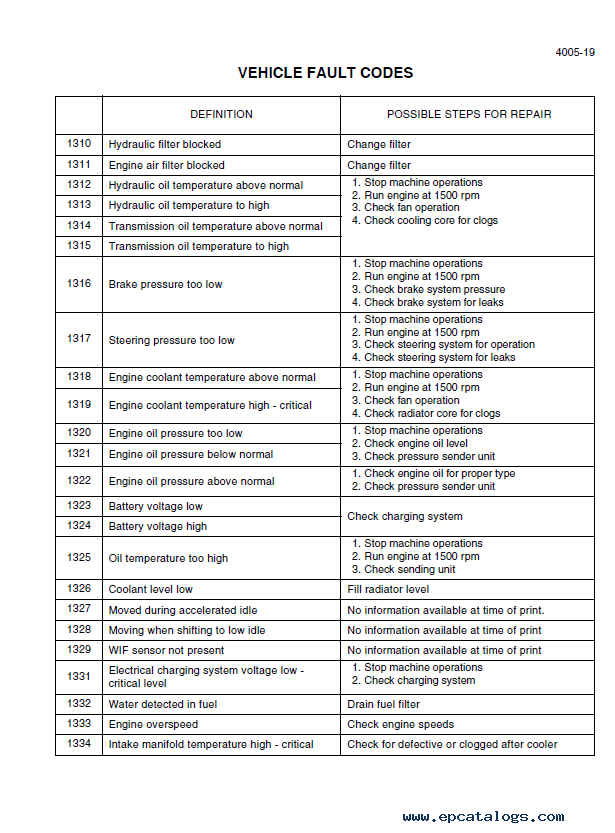 4005-19

VEHICLE FAULT CODES

| | DEFINITION | POSSIBLE STEPS FOR REPAIR |
|---|---|---|
| 1310 | Hydraulic filter blocked | Change filter |
| 1311 | Engine air filter blocked | Change filter |
| 1312 | Hydraulic oil temperature above normal | 1. Stop machine operations 2. Run engine at 1500 rpm 3. Check fan operation 4. Check cooling core for clogs |
| 1313 | Hydraulic oil temperature to high | |
| 1314 | Transmission oil temperature above normal | |
| 1315 | Transmission oil temperature to high | |
| 1316 | Brake pressure too low | 1. Stop machine operations 2. Run engine at 1500 rpm 3. Check brake system pressure 4. Check brake system for leaks |
| 1317 | Steering pressure too low | 1. Stop machine operations 2. Run engine at 1500 rpm 3. Check steering system for operation 4. Check steering system for leaks |
| 1318 | Engine coolant temperature above normal | 1. Stop machine operations 2. Run engine at 1500 rpm 3. Check fan operation 4. Check radiator core for clogs |
| 1319 | Engine coolant temperature high - critical | |
| 1320 | Engine oil pressure too low | 1. Stop machine operations 2. Check engine oil level 3. Check pressure sender unit |
| 1321 | Engine oil pressure below normal | |
| 1322 | Engine oil pressure above normal | 1. Check engine oil for proper type 2. Check pressure sender unit |
| 1323 | Battery voltage low | Check charging system |
| 1324 | Battery voltage high | |
| 1325 | Oil temperature too high | 1. Stop machine operations 2. Run engine at 1500 rpm 3. Check sending unit |
| 1326 | Coolant level low | Fill radiator level |
| 1327 | Moved during accelerated idle | No information available at time of print. |
| 1328 | Moving when shifting to low idle | No information available at time of print |
| 1329 | WIF sensor not present | No information available at time of print |
| 1331 | Electrical charging system voltage low - critical level | 1. Stop machine operations 2. Check charging system |
| 1332 | Water detected in fuel | Drain fuel filter |
| 1333 | Engine overspeed | Check engine speeds |
| 1334 | Intake manifold temperature high - critical | Check for defective or clogged after cooler |

www.epcatalogs.com